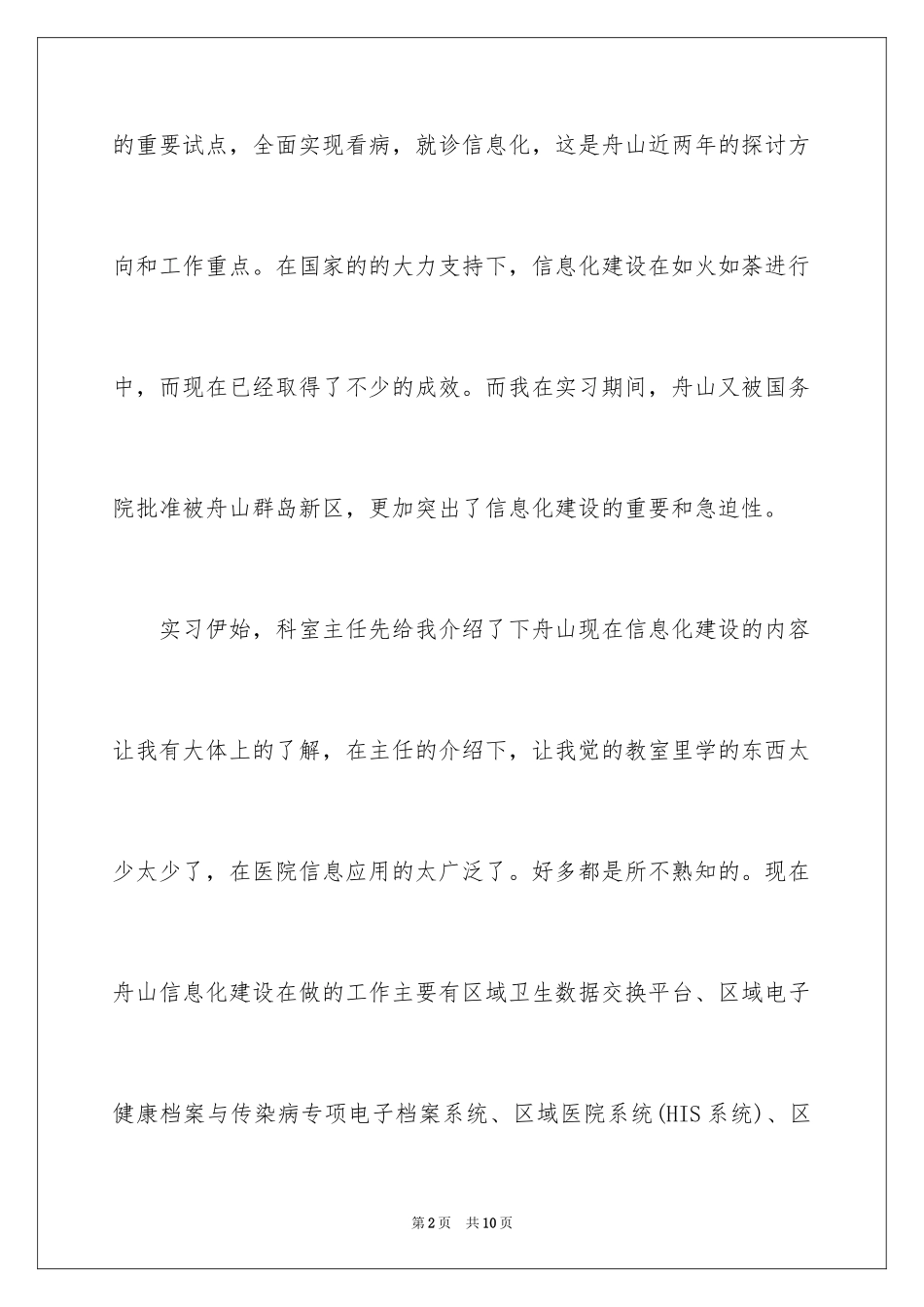 的重要试点，全面实现看病，就诊信息化，这是舟山近两年的探讨方向和工作重点。在国家的的大力支持下，信息化建设在如火如荼进行中，而现在已经取得了不少的成效。而我在实习期间，舟山又被国务院批准被舟山群岛新区，更加突出了信息化建设的重要和急迫性。

实习伊始，科室主任先给我介绍了下舟山现在信息化建设的内容让我有大体上的了解，在主任的介绍下，让我觉的教室里学的东西太少太少了，在医院信息应用的太广泛了。好多都是所不熟知的。现在舟山信息化建设在做的工作主要有区域卫生数据交换平台、区域电子健康档案与传染病专项电子档案系统、区域医院系统(HIS系统)、区

第2页 共10页